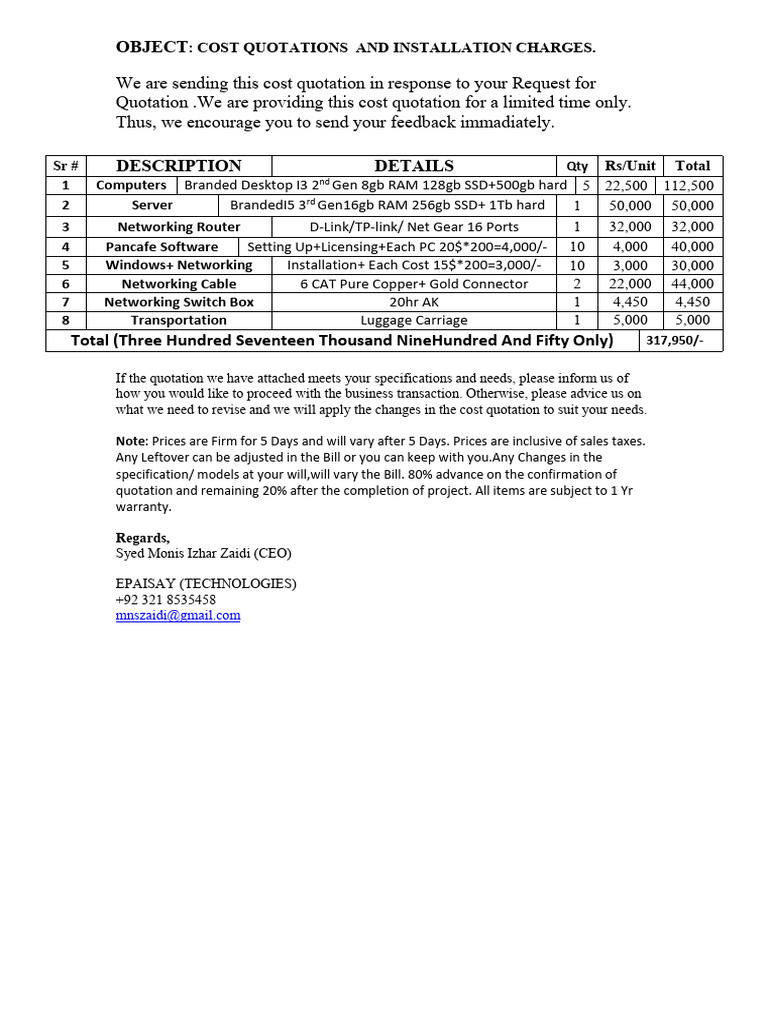 OBJECT: COST QUOTATIONS AND INSTALLATION CHARGES.

We are sending this cost quotation in response to your Request for Quotation .We are providing this cost quotation for a limited time only. Thus, we encourage you to send your feedback immadiately.

| Sr # | DESCRIPTION | DETAILS | Qty | Rs/Unit | Total |
|---|---|---|---|---|---|
| 1 | Computers | Branded Desktop I3 $2^{nd}$ Gen 8gb RAM 128gb SSD+500gb hard | 5 | 22,500 | 112,500 |
| 2 | Server | BrandedI5 $3^{rd}$ Gen16gb RAM 256gb SSD+ 1Tb hard | 1 | 50,000 | 50,000 |
| 3 | Networking Router | D-Link/TP-link/ Net Gear 16 Ports | 1 | 32,000 | 32,000 |
| 4 | Pancafe Software | Setting Up+Licensing+Each PC 20$*200=4,000/- | 10 | 4,000 | 40,000 |
| 5 | Windows+ Networking | Installation+ Each Cost 15$*200=3,000/- | 10 | 3,000 | 30,000 |
| 6 | Networking Cable | 6 CAT Pure Copper+ Gold Connector | 2 | 22,000 | 44,000 |
| 7 | Networking Switch Box | 20hr AK | 1 | 4,450 | 4,450 |
| 8 | Transportation | Luggage Carriage | 1 | 5,000 | 5,000 |
| Total (Three Hundred Seventeen Thousand NineHundred And Fifty Only) | | | | | 317,950/- |

If the quotation we have attached meets your specifications and needs, please inform us of how you would like to proceed with the business transaction. Otherwise, please advice us on what we need to revise and we will apply the changes in the cost quotation to suit your needs.

Note: Prices are Firm for 5 Days and will vary after 5 Days. Prices are inclusive of sales taxes. Any Leftover can be adjusted in the Bill or you can keep with you.Any Changes in the specification/ models at your will,will vary the Bill. 80% advance on the confirmation of quotation and remaining 20% after the completion of project. All items are subject to 1 Yr warranty.

Regards,
Syed Monis Izhar Zaidi (CEO)

EPAISAY (TECHNOLOGIES)
+92 321 8535458
mnszaidi@gmail.com